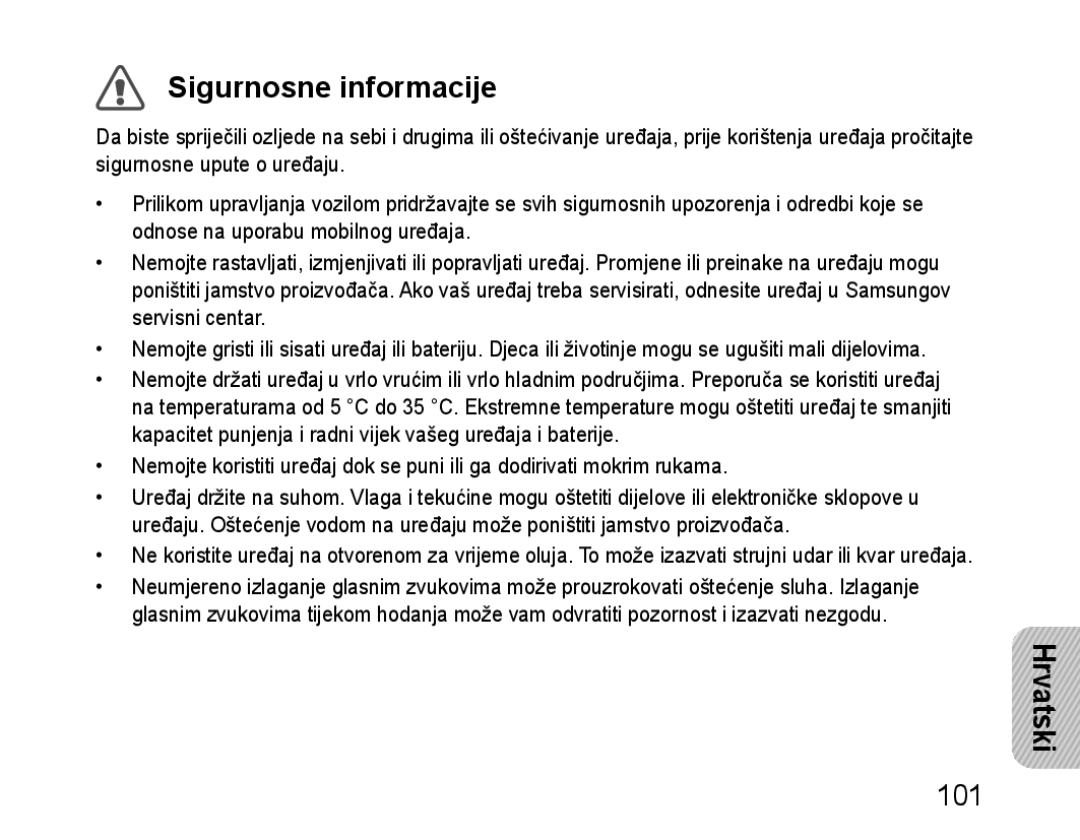 Sigurnosne informacije

Da biste spriječili ozljede na sebi i drugima ili oštećivanje uređaja, prije korištenja uređaja pročitajte sigurnosne upute o uređaju.

• Prilikom upravljanja vozilom pridržavajte se svih sigurnosnih upozorenja i odredbi koje se odnose na uporabu mobilnog uređaja.
• Nemojte rastavljati, izmjenjivati ili popravljati uređaj. Promjene ili preinake na uređaju mogu poništiti jamstvo proizvođača. Ako vaš uređaj treba servisirati, odnesite uređaj u Samsungov servisni centar.
• Nemojte gristi ili sisati uređaj ili bateriju. Djeca ili životinje mogu se ugušiti mali dijelovima.
• Nemojte držati uređaj u vrlo vrućim ili vrlo hladnim područjima. Preporuča se koristiti uređaj na temperaturama od 5 °C do 35 °C. Ekstremne temperature mogu oštetiti uređaj te smanjiti kapacitet punjenja i radni vijek vašeg uređaja i baterije.
• Nemojte koristiti uređaj dok se puni ili ga dodirivati mokrim rukama.
• Uređaj držite na suhom. Vlaga i tekućine mogu oštetiti dijelove ili elektroničke sklopove u uređaju. Oštećenje vodom na uređaju može poništiti jamstvo proizvođača.
• Ne koristite uređaj na otvorenom za vrijeme oluja. To može izazvati strujni udar ili kvar uređaja.
• Neumjereno izlaganje glasnim zvukovima može prouzrokovati oštećenje sluha. Izlaganje glasnim zvukovima tijekom hodanja može vam odvratiti pozornost i izazvati nezgodu.

Hrvatski

101